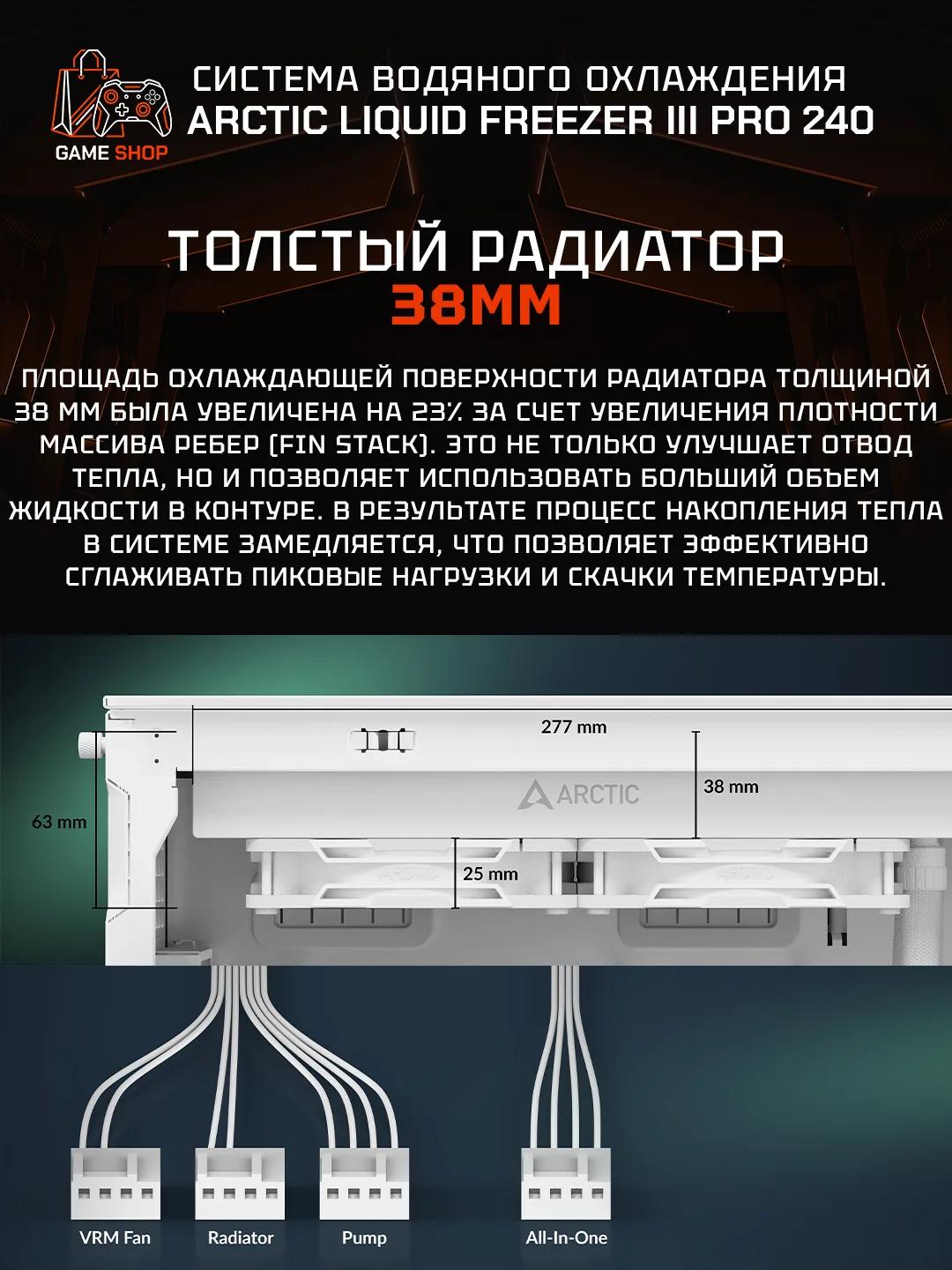 GAME SHOP

СИСТЕМА ВОДЯНОГО ОХЛАЖДЕНИЯ
ARCTIC LIQUID FREEZER III PRO 240

ТОЛСТЫЙ РАДИАТОР
38ММ

ПЛОЩАДЬ ОХЛАЖДАЮЩЕЙ ПОВЕРХНОСТИ РАДИАТОРА ТОЛЩИНОЙ 38 ММ БЫЛА УВЕЛИЧЕНА НА 23% ЗА СЧЕТ УВЕЛИЧЕНИЯ ПЛОТНОСТИ МАССИВА РЕБЕР (FIN STACK). ЭТО НЕ ТОЛЬКО УЛУЧШАЕТ ОТВОД ТЕПЛА, НО И ПОЗВОЛЯЕТ ИСПОЛЬЗОВАТЬ БОЛЬШИЙ ОБЪЕМ ЖИДКОСТИ В КОНТУРЕ. В РЕЗУЛЬТАТЕ ПРОЦЕСС НАКОПЛЕНИЯ ТЕПЛА В СИСТЕМЕ ЗАМЕДЛЯЕТСЯ, ЧТО ПОЗВОЛЯЕТ ЭФФЕКТИВНО СГЛАЖИВАТЬ ПИКОВЫЕ НАГРУЗКИ И СКАЧКИ ТЕМПЕРАТУРЫ.

277 mm
ARCTIC
38 mm
63 mm
25 mm

VRM Fan
Radiator
Pump
All-In-One